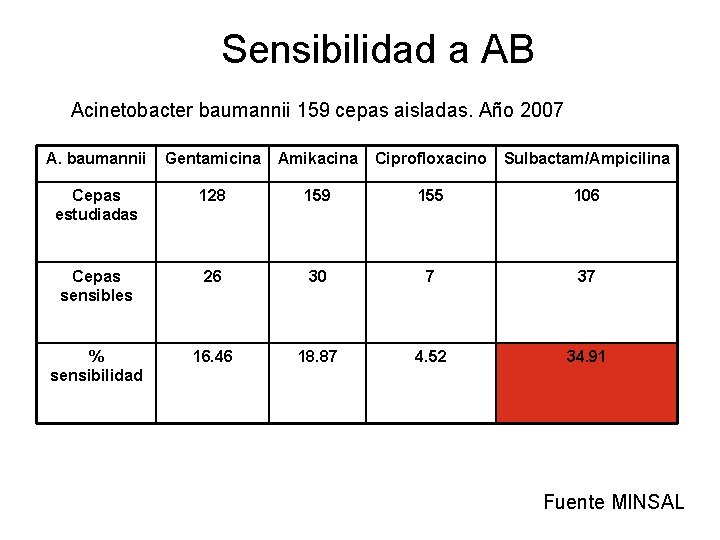 Sensibilidad a AB

Acinetobacter baumannii 159 cepas aisladas. Año 2007

| A. baumannii | Gentamicina | Amikacina | Ciprofloxacino | Sulbactam/Ampicilina |
|---|---|---|---|---|
| Cepas estudiadas | 128 | 159 | 155 | 106 |
| Cepas sensibles | 26 | 30 | 7 | 37 |
| % sensibilidad | 16.46 | 18.87 | 4.52 | 34.91 |

Fuente MINSAL